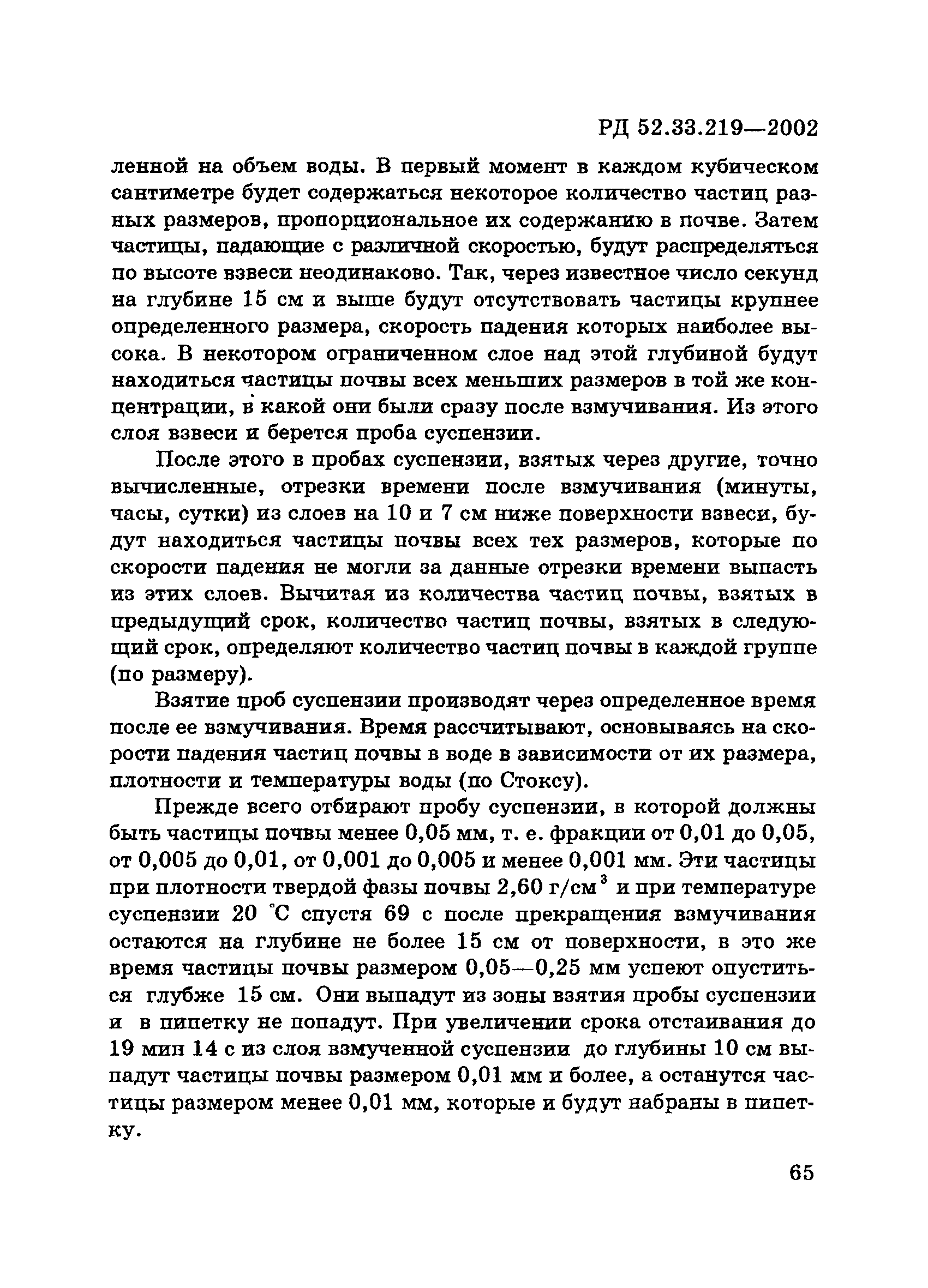 РД 52.33.219—2002

ленной на объем воды. В первый момент в каждом кубическом сантиметре будет содержаться некоторое количество частиц разных размеров, пропорциональное их содержанию в почве. Затем частицы, падающие с различной скоростью, будут распределяться по высоте взвеси неодинаково. Так, через известное число секунд на глубине 15 см и выше будут отсутствовать частицы крупнее определенного размера, скорость падения которых наиболее высока. В некотором ограниченном слое над этой глубиной будут находиться частицы почвы всех меньших размеров в той же концентрации, в какой они были сразу после взмучивания. Из этого слоя взвеси и берется проба суспензии.

После этого в пробах суспензии, взятых через другие, точно вычисленные, отрезки времени после взмучивания (минуты, часы, сутки) из слоев на 10 и 7 см ниже поверхности взвеси, будут находиться частицы почвы всех тех размеров, которые по скорости падения не могли за данные отрезки времени выпасть из этих слоев. Вычитая из количества частиц почвы, взятых в предыдущий срок, количество частиц почвы, взятых в следующий срок, определяют количество частиц почвы в каждой группе (по размеру).

Взятие проб суспензии производят через определенное время после ее взмучивания. Время рассчитывают, основываясь на скорости падения частиц почвы в воде в зависимости от их размера, плотности и температуры воды (по Стоксу).

Прежде всего отбирают пробу суспензии, в которой должны быть частицы почвы менее 0,05 мм, т. е. фракции от 0,01 до 0,05, от 0,005 до 0,01, от 0,001 до 0,005 и менее 0,001 мм. Эти частицы при плотности твердой фазы почвы 2,60 г/см$^3$ и при температуре суспензии 20 °С спустя 69 с после прекращения взмучивания остаются на глубине не более 15 см от поверхности, в это же время частицы почвы размером 0,05—0,25 мм успеют опуститься глубже 15 см. Они выпадут из зоны взятия пробы суспензии и в пипетку не попадут. При увеличении срока отстаивания до 19 мин 14 с из слоя взмученной суспензии до глубины 10 см выпадут частицы почвы размером 0,01 мм и более, а останутся частицы размером менее 0,01 мм, которые и будут набраны в пипетку.

65